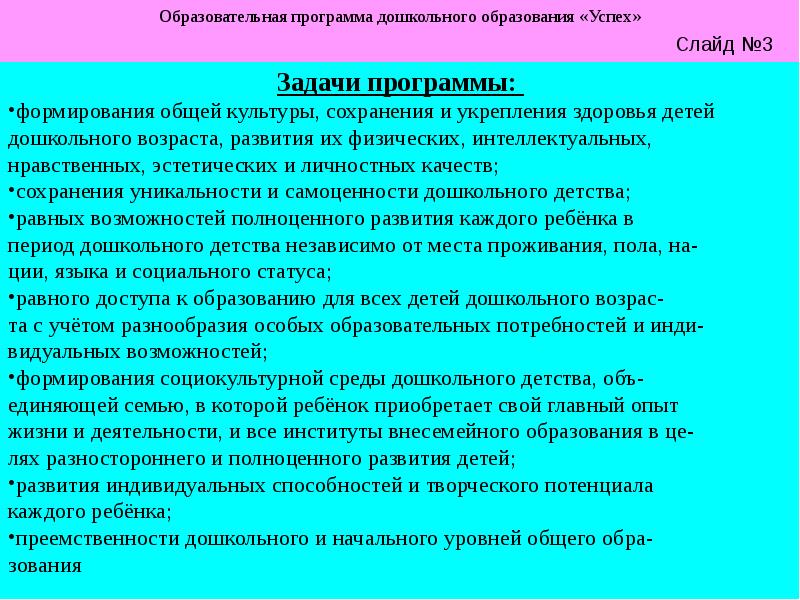 Образовательная программа дошкольного образования «Успех»

Слайд №3

Задачи программы:

•формирования общей культуры, сохранения и укрепления здоровья детей дошкольного возраста, развития их физических, интеллектуальных, нравственных, эстетических и личностных качеств;
•сохранения уникальности и самоценности дошкольного детства;
•равных возможностей полноценного развития каждого ребёнка в период дошкольного детства независимо от места проживания, пола, нации, языка и социального статуса;
•равного доступа к образованию для всех детей дошкольного возраста с учётом разнообразия особых образовательных потребностей и индивидуальных возможностей;
•формирования социокультурной среды дошкольного детства, объединяющей семью, в которой ребёнок приобретает свой главный опыт жизни и деятельности, и все институты внесемейного образования в целях разностороннего и полноценного развития детей;
•развития индивидуальных способностей и творческого потенциала каждого ребёнка;
•преемственности дошкольного и начального уровней общего образования